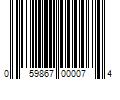 0 59867 00007 4